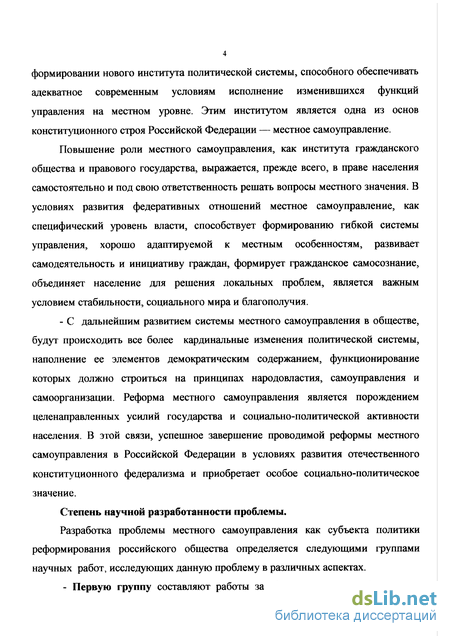 4

формировании нового института политической системы, способного обеспечивать адекватное современным условиям исполнение изменившихся функций управления на местном уровне. Этим институтом является одна из основ конституционного строя Российской Федерации — местное самоуправление.

Повышение роли местного самоуправления, как института гражданского общества и правового государства, выражается, прежде всего, в праве населения самостоятельно и под свою ответственность решать вопросы местного значения. В условиях развития федеративных отношений местное самоуправление, как специфический уровень власти, способствует формированию гибкой системы управления, хорошо адаптируемой к местным особенностям, развивает самодеятельность и инициативу граждан, формирует гражданское самосознание, объединяет население для решения локальных проблем, является важным условием стабильности, социального мира и благополучия.

- С дальнейшим развитием системы местного самоуправления в обществе, будут происходить все более кардинальные изменения политической системы, наполнение ее элементов демократическим содержанием, функционирование которых должно строиться на принципах народовластия, самоуправления и самоорганизации. Реформа местного самоуправления является порождением целенаправленных усилий государства и социально-политической активности населения. В этой связи, успешное завершение проводимой реформы местного самоуправления в Российской Федерации в условиях развития отечественного конституционного федерализма и приобретает особое социально-политическое значение.

Степень научной разработанности проблемы.

Разработка проблемы местного самоуправления как субъекта политики реформирования российского общества определяется следующими группами научных работ, исследующих данную проблему в различных аспектах.

- Первую группу составляют работы за

dsLib.net
библиотека диссертаций